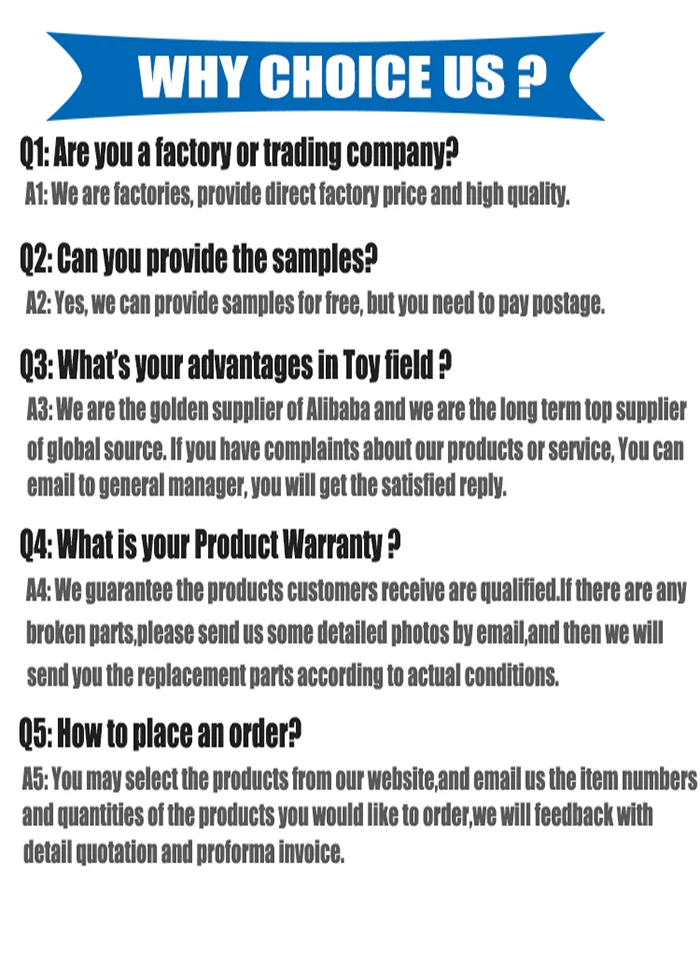 WHY CHOICE US ?

Q1: Are you a factory or trading company?

A1: We are factories, provide direct factory price and high quality.

Q2: Can you provide the samples?

A2: Yes, we can provide samples for free, but you need to pay postage.

Q3: What's your advantages in Toy field ?

A3: We are the golden supplier of Alibaba and we are the long term top supplier of global source. If you have complaints about our products or service, You can email to general manager, you will get the satisfied reply.

Q4: What is your Product Warranty ?

A4: We guarantee the products customers receive are qualified.If there are any broken parts,please send us some detailed photos by email,and then we will send you the replacement parts according to actual conditions.

Q5: How to place an order?

A5: You may select the products from our website,and email us the item numbers and quantities of the products you would like to order,we will feedback with detail quotation and proforma invoice.